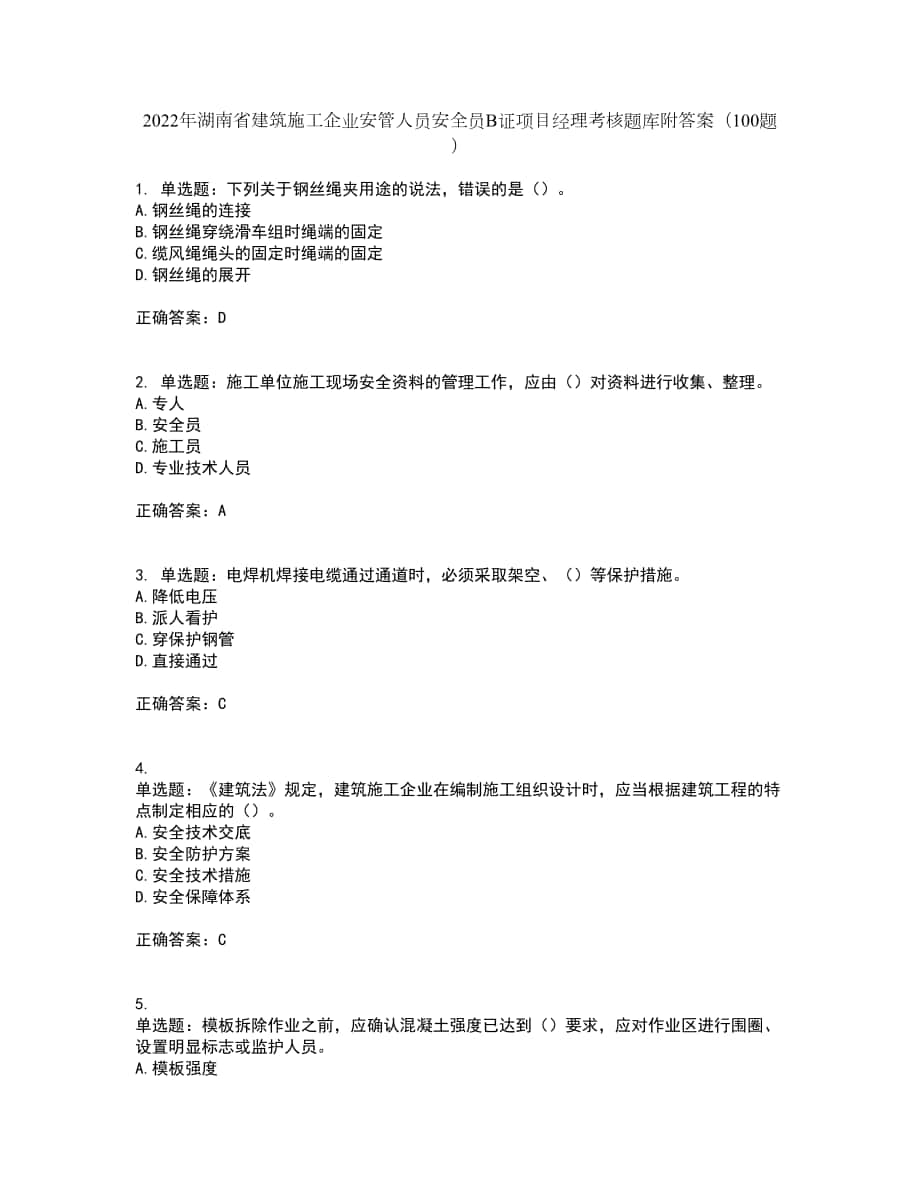 2022年湖南省建筑施工企业安管人员安全员B证项目经理考核题库附答案（100题）

1. 单选题：下列关于钢丝绳夹用途的说法，错误的是（）。
A.钢丝绳的连接
B.钢丝绳穿绕滑车组时绳端的固定
C.缆风绳绳头的固定时绳端的固定
D.钢丝绳的展开

正确答案：D

2. 单选题：施工单位施工现场安全资料的管理工作，应由（）对资料进行收集、整理。
A.专人
B.安全员
C.施工员
D.专业技术人员

正确答案：A

3. 单选题：电焊机焊接电缆通过通道时，必须采取架空、（）等保护措施。
A.降低电压
B.派人看护
C.穿保护钢管
D.直接通过

正确答案：C

4.
单选题：《建筑法》规定，建筑施工企业在编制施工组织设计时，应当根据建筑工程的特点制定相应的（）。
A.安全技术交底
B.安全防护方案
C.安全技术措施
D.安全保障体系

正确答案：C

5.
单选题：模板拆除作业之前，应确认混凝土强度已达到（）要求，应对作业区进行围圈、设置明显标志或监护人员。
A.模板强度